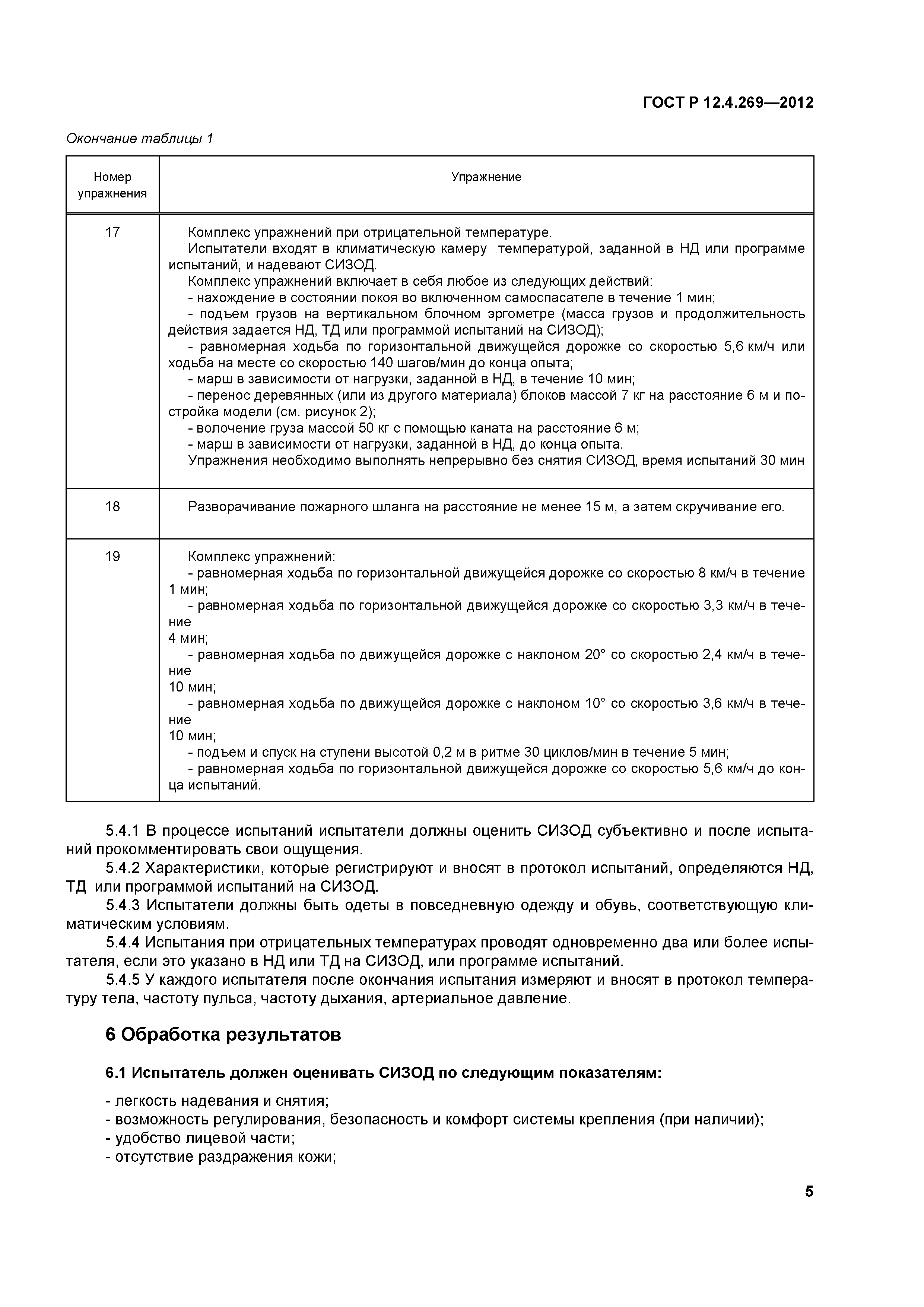 ГОСТ Р 12.4.269—2012

Окончание таблицы 1

| Номер упражнения | Упражнение |
|---|---|
| 17 | Комплекс упражнений при отрицательной температуре. Испытатели входят в климатическую камеру температурой, заданной в НД или программе испытаний, и надевают СИЗОД. Комплекс упражнений включает в себя любое из следующих действий: - нахождение в состоянии покоя во включенном самоспасателе в течение 1 мин; - подъем грузов на вертикальном блочном эргометре (масса грузов и продолжительность действия задается НД, ТД или программой испытаний на СИЗОД); - равномерная ходьба по горизонтальной движущейся дорожке со скоростью 5,6 км/ч или ходьба на месте со скоростью 140 шагов/мин до конца опыта; - марш в зависимости от нагрузки, заданной в НД, в течение 10 мин; - перенос деревянных (или из другого материала) блоков массой 7 кг на расстояние 6 м и постройка модели (см. рисунок 2); - волочение груза массой 50 кг с помощью каната на расстояние 6 м; - марш в зависимости от нагрузки, заданной в НД, до конца опыта. Упражнения необходимо выполнять непрерывно без снятия СИЗОД, время испытаний 30 мин |
| 18 | Разворачивание пожарного шланга на расстояние не менее 15 м, а затем скручивание его. |
| 19 | Комплекс упражнений: - равномерная ходьба по горизонтальной движущейся дорожке со скоростью 8 км/ч в течение 1 мин; - равномерная ходьба по горизонтальной движущейся дорожке со скоростью 3,3 км/ч в течение 4 мин; - равномерная ходьба по движущейся дорожке с наклоном 20° со скоростью 2,4 км/ч в течение 10 мин; - равномерная ходьба по движущейся дорожке с наклоном 10° со скоростью 3,6 км/ч в течение 10 мин; - подъем и спуск на ступени высотой 0,2 м в ритме 30 циклов/мин в течение 5 мин; - равномерная ходьба по горизонтальной движущейся дорожке со скоростью 5,6 км/ч до конца испытаний. |

5.4.1 В процессе испытаний испытатели должны оценить СИЗОД субъективно и после испытаний прокомментировать свои ощущения.
5.4.2 Характеристики, которые регистрируют и вносят в протокол испытаний, определяются НД, ТД или программой испытаний на СИЗОД.
5.4.3 Испытатели должны быть одеты в повседневную одежду и обувь, соответствующую климатическим условиям.
5.4.4 Испытания при отрицательных температурах проводят одновременно два или более испытателя, если это указано в НД или ТД на СИЗОД, или программе испытаний.
5.4.5 У каждого испытателя после окончания испытания измеряют и вносят в протокол температуру тела, частоту пульса, частоту дыхания, артериальное давление.

6 Обработка результатов

6.1 Испытатель должен оценивать СИЗОД по следующим показателям:

- легкость надевания и снятия;
- возможность регулирования, безопасность и комфорт системы крепления (при наличии);
- удобство лицевой части;
- отсутствие раздражения кожи;

5